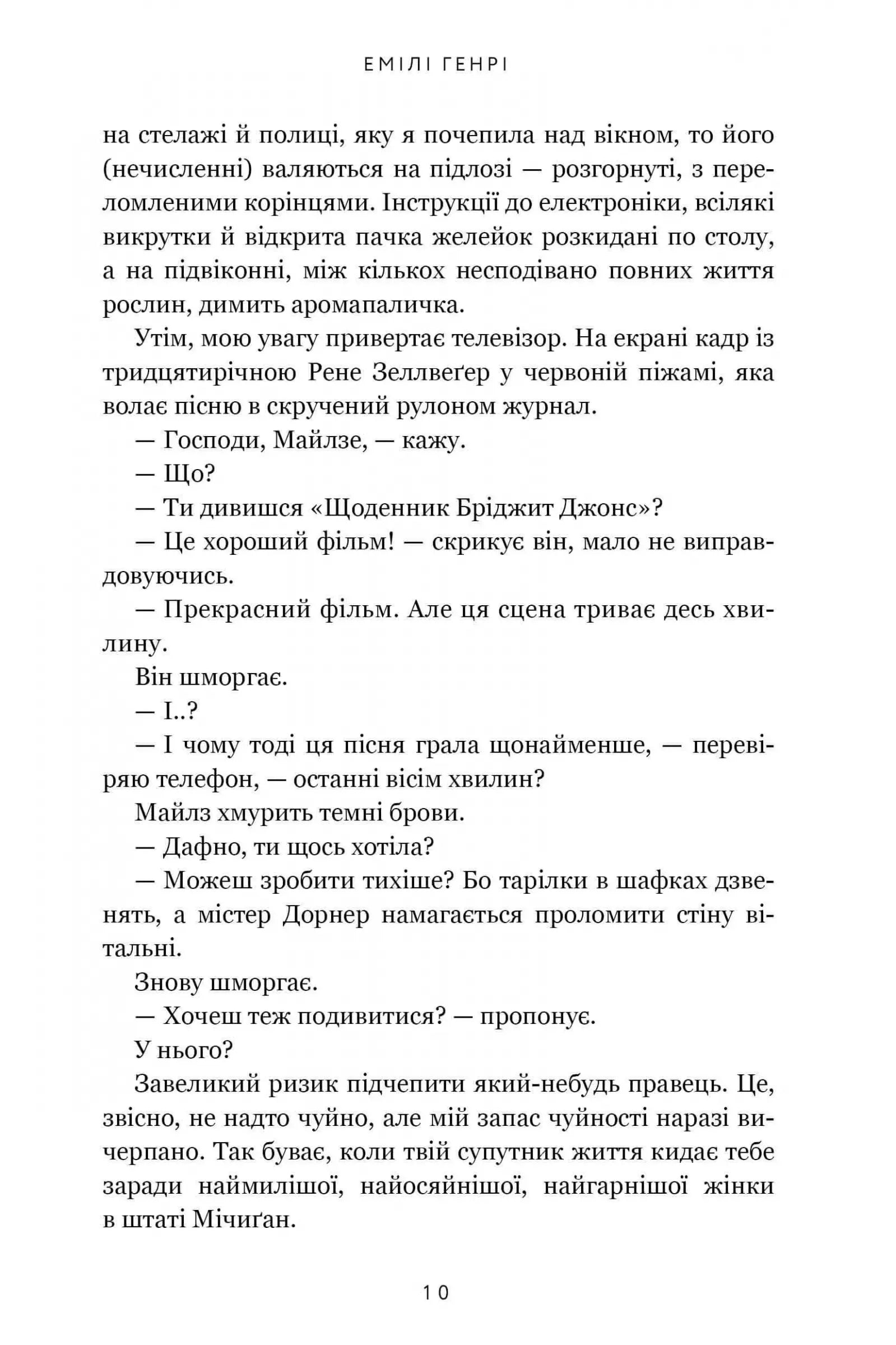 ЕМІЛІ ГЕНРІ

на стелажі й полиці, яку я почепила над вікном, то його (нечисленні) валяються на підлозі — розгорнуті, з переломленими корінцями. Інструкції до електроніки, всілякі викрутки й відкрита пачка желейок розкидані по столу, а на підвіконні, між кількох несподівано повних життя рослин, димить аромапаличка.

Утім, мою увагу привертає телевізор. На екрані кадр із тридцятирічною Рене Зеллвеґер у червоній піжамі, яка волає пісню в скручений рулоном журнал.

— Господи, Майлзе, — кажу.

— Що?

— Ти дивишся «Щоденник Бріджит Джонс»?

— Це хороший фільм! — скрикує він, мало не виправдовуючись.

— Прекрасний фільм. Але ця сцена триває десь хвилину.

Він шморгає.

— І..?

— І чому тоді ця пісня грала щонайменше, — перевіряю телефон, — останні вісім хвилин?

Майлз хмурить темні брови.

— Дафно, ти щось хотіла?

— Можеш зробити тихіше? Бо тарілки в шафках дзвенять, а містер Дорнер намагається проломити стіну вітальні.

Знову шморгає.

— Хочеш теж подивитися? — пропонує.

У нього?

Завеликий ризик підчепити який-небудь правець. Це, звісно, не надто чуйно, але мій запас чуйності наразі вичерпано. Так буває, коли твій супутник життя кидає тебе заради наймилішої, найосяйнішої, найгарнішої жінки в штаті Мічиґан.

10